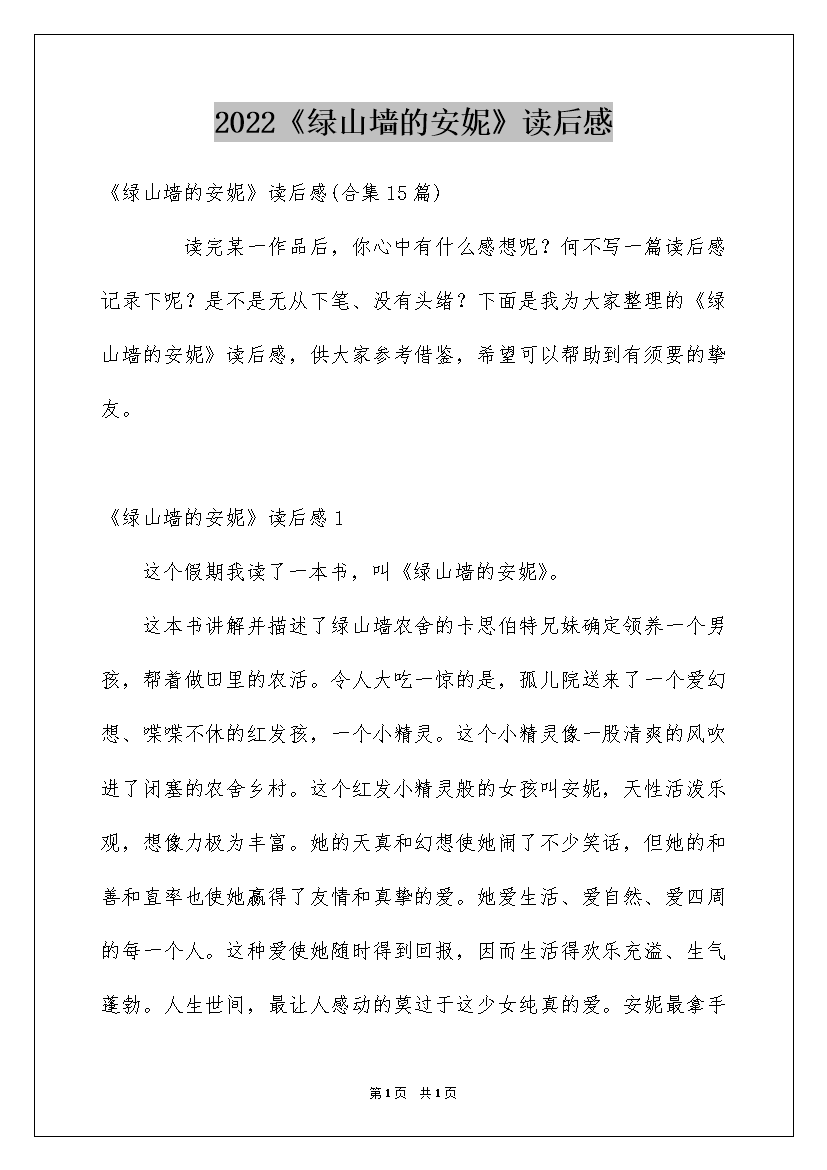 2022《绿山墙的安妮》读后感

《绿山墙的安妮》读后感(合集15篇)

读完某一作品后，你心中有什么感想呢？何不写一篇读后感记录下呢？是不是无从下笔、没有头绪？下面是我为大家整理的《绿山墙的安妮》读后感，供大家参考借鉴，希望可以帮助到有须要的挚友。

《绿山墙的安妮》读后感1

这个假期我读了一本书，叫《绿山墙的安妮》。

这本书讲解并描述了绿山墙农舍的卡思伯特兄妹确定领养一个男孩，帮着做田里的农活。令人大吃一惊的是，孤儿院送来了一个爱幻想、喋喋不休的红发孩，一个小精灵。这个小精灵像一股清爽的风吹进了闭塞的农舍乡村。这个红发小精灵般的女孩叫安妮，天性活泼乐观，想像力极为丰富。她的天真和幻想使她闹了不少笑话，但她的和善和直率也使她赢得了友情和真挚的爱。她爱生活、爱自然、爱四周的每一个人。这种爱使她随时得到回报，因而生活得欢乐充溢、生气蓬勃。人生世间，最让人感动的莫过于这少女纯真的爱。安妮最拿手

第1页 共1页